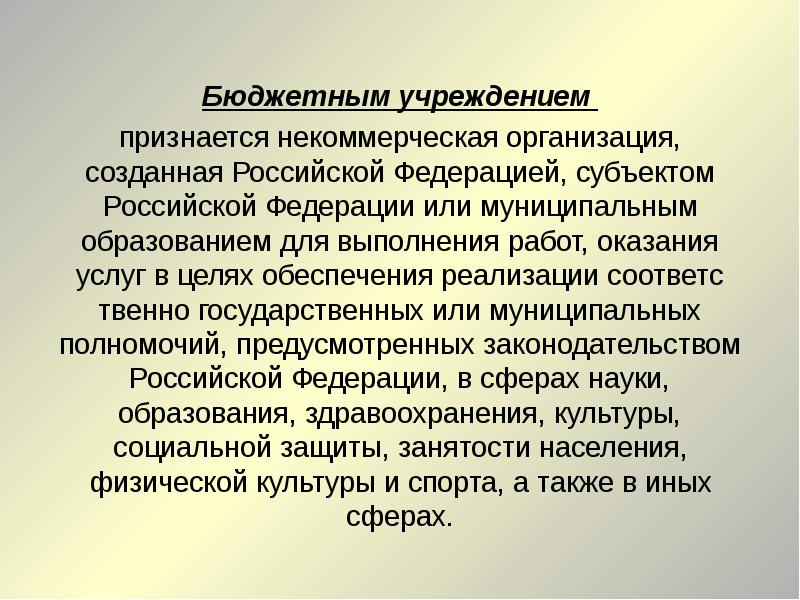 Бюджетным учреждением

признается некоммерческая организация, созданная Российской Федерацией, субъектом Российской Федерации или муниципальным образованием для выполнения работ, оказания услуг в целях обеспечения реализации соответс твенно государственных или муниципальных полномочий, предусмотренных законодательством Российской Федерации, в сферах науки, образования, здравоохранения, культуры, социальной защиты, занятости населения, физической культуры и спорта, а также в иных сферах.